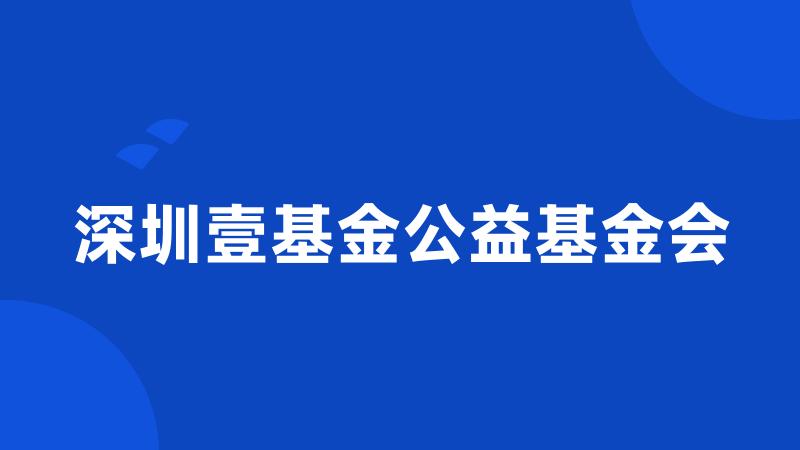 深圳壹基金公益基金会